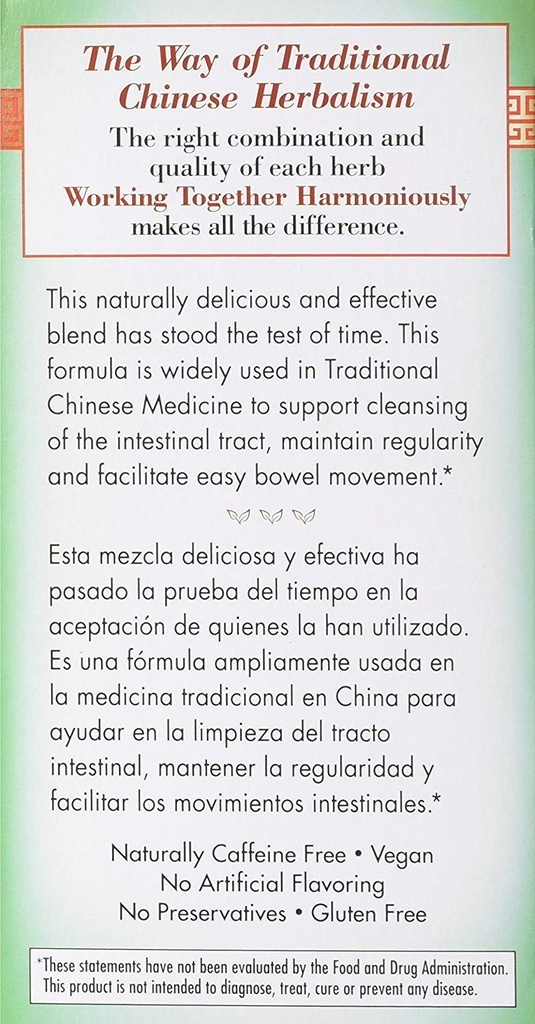 The Way of Traditional Chinese Herbalism

The right combination and quality of each herb Working Together Harmoniously makes all the difference.

This naturally delicious and effective blend has stood the test of time. This formula is widely used in Traditional Chinese Medicine to support cleansing of the intestinal tract, maintain regularity and facilitate easy bowel movement.*

Esta mezcla deliciosa y efectiva ha pasado la prueba del tiempo en la aceptación de quienes la han utilizado. Es una fórmula ampliamente usada en la medicina tradicional en China para ayudar en la limpieza del tracto intestinal, mantener la regularidad y facilitar los movimientos intestinales.*

Naturally Caffeine Free • Vegan
No Artificial Flavoring
No Preservatives • Gluten Free

*These statements have not been evaluated by the Food and Drug Administration. This product is not intended to diagnose, treat, cure or prevent any disease.